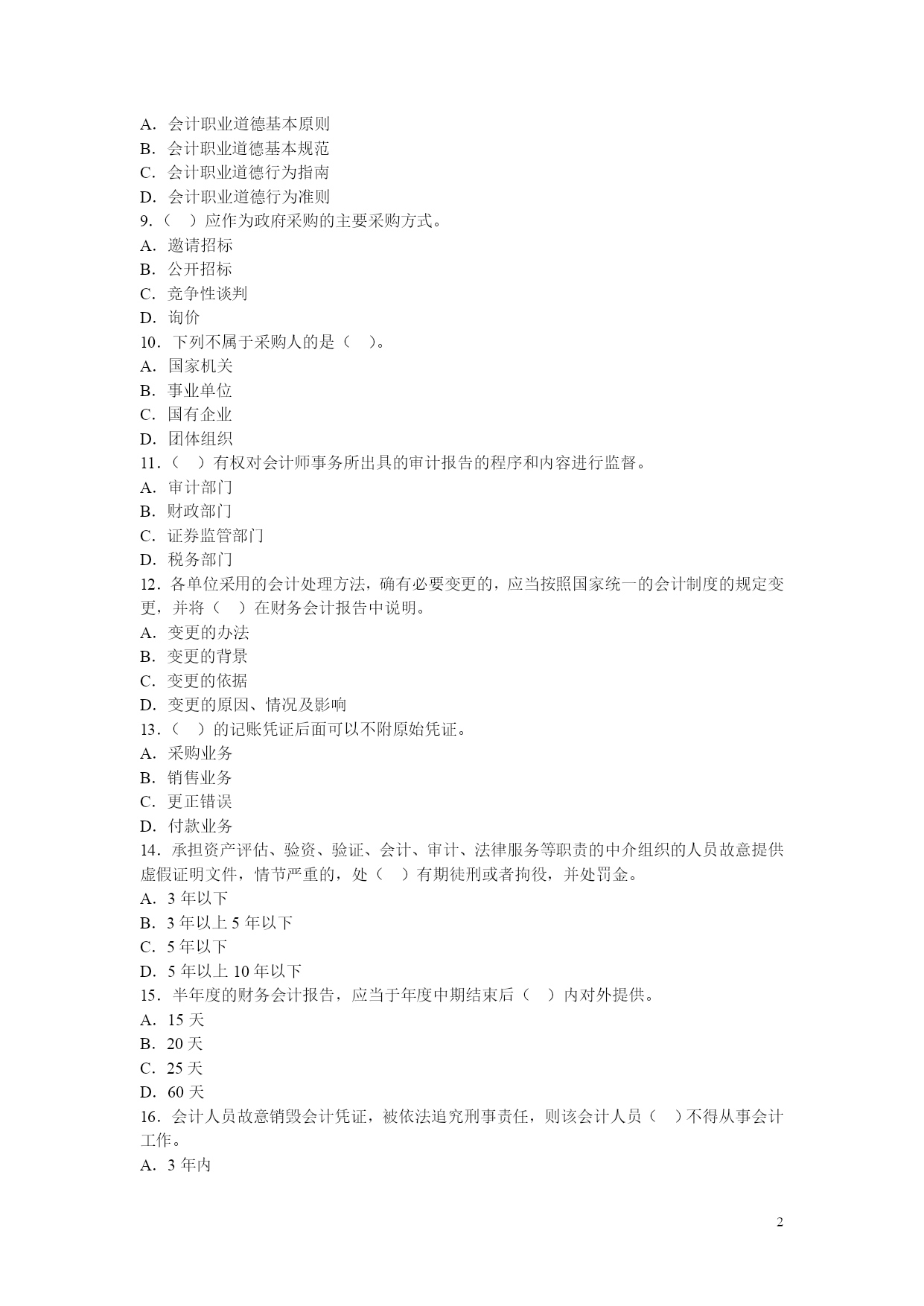 A．会计职业道德基本原则
B．会计职业道德基本规范
C．会计职业道德行为指南
D．会计职业道德行为准则
9．（　）应作为政府采购的主要采购方式。
A．邀请招标
B．公开招标
C．竞争性谈判
D．询价
10．下列不属于采购人的是（　）。
A．国家机关
B．事业单位
C．国有企业
D．团体组织
11．（　）有权对会计师事务所出具的审计报告的程序和内容进行监督。
A．审计部门
B．财政部门
C．证券监管部门
D．税务部门
12．各单位采用的会计处理方法，确有必要变更的，应当按照国家统一的会计制度的规定变更，并将（　）在财务会计报告中说明。
A．变更的办法
B．变更的背景
C．变更的依据
D．变更的原因、情况及影响
13．（　）的记账凭证后面可以不附原始凭证。
A．采购业务
B．销售业务
C．更正错误
D．付款业务
14．承担资产评估、验资、验证、会计、审计、法律服务等职责的中介组织的人员故意提供虚假证明文件，情节严重的，处（　）有期徒刑或者拘役，并处罚金。
A．3 年以下
B．3 年以上 5 年以下
C．5 年以下
D．5 年以上 10 年以下
15．半年度的财务会计报告，应当于年度中期结束后（　）内对外提供。
A．15 天
B．20 天
C．25 天
D．60 天
16．会计人员故意销毁会计凭证，被依法追究刑事责任，则该会计人员（　）不得从事会计工作。
A．3 年内

2